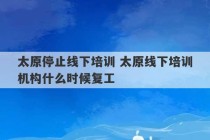 太原停止线下培训 太原线下培训机构什么时候复工